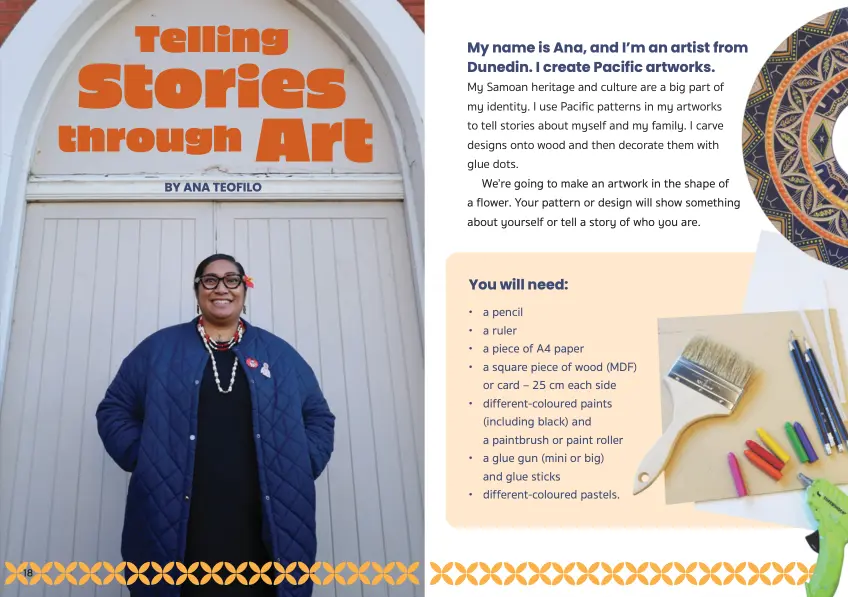 Telling Stories through Art

BY ANA TEOFILO

18

My name is Ana, and I'm an artist from Dunedin. I create Pacific artworks.

My Samoan heritage and culture are a big part of my identity. I use Pacific patterns in my artworks to tell stories about myself and my family. I carve designs onto wood and then decorate them with glue dots.

We're going to make an artwork in the shape of a flower. Your pattern or design will show something about yourself or tell a story of who you are.

You will need:

• a pencil
• a ruler
• a piece of A4 paper
• a square piece of wood (MDF) or card – 25 cm each side
• different-coloured paints (including black) and a paintbrush or paint roller
• a glue gun (mini or big) and glue sticks
• different-coloured pastels.